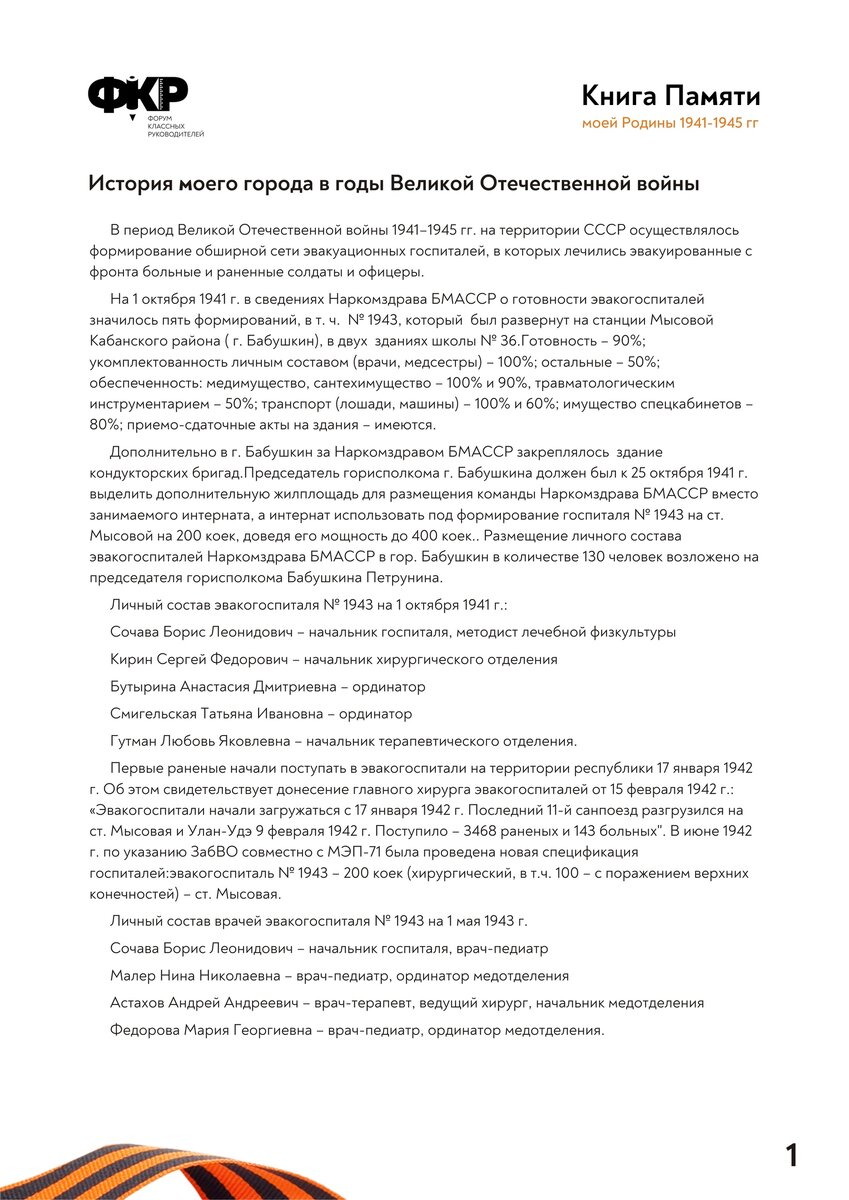 ФКР
ФОРУМ КЛАССНЫХ РУКОВОДИТЕЛЕЙ

Книга Памяти
моей Родины 1941-1945 гг

История моего города в годы Великой Отечественной войны

В период Великой Отечественной войны 1941–1945 гг. на территории СССР осуществлялось формирование обширной сети эвакуационных госпиталей, в которых лечились эвакуированные с фронта больные и раненные солдаты и офицеры.

На 1 октября 1941 г. в сведениях Наркомздрава БМАССР о готовности эвакогоспиталей значилось пять формирований, в т. ч. № 1943, который был развернут на станции Мысовой Кабанского района ( г. Бабушкин), в двух зданиях школы № 36.Готовность – 90%; укомплектованность личным составом (врачи, медсестры) – 100%; остальные – 50%; обеспеченность: медимущество, сантехимущество – 100% и 90%, травматологическим инструментарием – 50%; транспорт (лошади, машины) – 100% и 60%; имущество спецкабинетов – 80%; приемо-сдаточные акты на здания – имеются.

Дополнительно в г. Бабушкин за Наркомздравом БМАССР закреплялось здание кондукторских бригад.Председатель горисполкома г. Бабушкина должен был к 25 октября 1941 г. выделить дополнительную жилплощадь для размещения команды Наркомздрава БМАССР вместо занимаемого интерната, а интернат использовать под формирование госпиталя № 1943 на ст. Мысовой на 200 коек, доведя его мощность до 400 коек.. Размещение личного состава эвакогоспиталей Наркомздрава БМАССР в гор. Бабушкин в количестве 130 человек возложено на председателя горисполкома Бабушкина Петрунина.

Личный состав эвакогоспиталя № 1943 на 1 октября 1941 г.:

Сочава Борис Леонидович – начальник госпиталя, методист лечебной физкультуры

Кирин Сергей Федорович – начальник хирургического отделения

Бутырина Анастасия Дмитриевна – ординатор

Смигельская Татьяна Ивановна – ординатор

Гутман Любовь Яковлевна – начальник терапевтического отделения.

Первые раненые начали поступать в эвакогоспитали на территории республики 17 января 1942 г. Об этом свидетельствует донесение главного хирурга эвакогоспиталей от 15 февраля 1942 г.: «Эвакогоспитали начали загружаться с 17 января 1942 г. Последний 11-й санпоезд разгрузился на ст. Мысовая и Улан-Удэ 9 февраля 1942 г. Поступило – 3468 раненых и 143 больных". В июне 1942 г. по указанию ЗабВО совместно с МЭП-71 была проведена новая спецификация госпиталей:эвакогоспиталь № 1943 – 200 коек (хирургический, в т.ч. 100 – с поражением верхних конечностей) – ст. Мысовая.

Личный состав врачей эвакогоспиталя № 1943 на 1 мая 1943 г.

Сочава Борис Леонидович – начальник госпиталя, врач-педиатр

Малер Нина Николаевна – врач-педиатр, ординатор медотделения

Астахов Андрей Андреевич – врач-терапевт, ведущий хирург, начальник медотделения

Федорова Мария Георгиевна – врач-педиатр, ординатор медотделения.

1